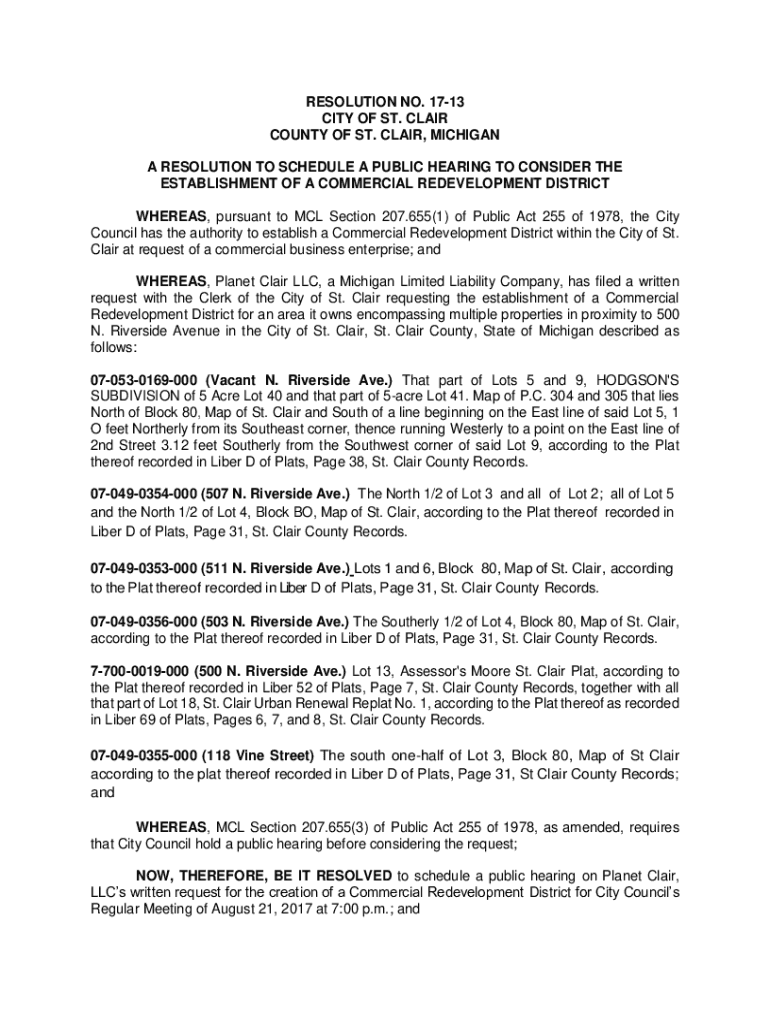 RESOLUTION NO. 17-13
CITY OF ST. CLAIR
COUNTY OF ST. CLAIR, MICHIGAN

A RESOLUTION TO SCHEDULE A PUBLIC HEARING TO CONSIDER THE ESTABLISHMENT OF A COMMERCIAL REDEVELOPMENT DISTRICT

WHEREAS, pursuant to MCL Section 207.655(1) of Public Act 255 of 1978, the City Council has the authority to establish a Commercial Redevelopment District within the City of St. Clair at request of a commercial business enterprise; and

WHEREAS, Planet Clair LLC, a Michigan Limited Liability Company, has filed a written request with the Clerk of the City of St. Clair requesting the establishment of a Commercial Redevelopment District for an area it owns encompassing multiple properties in proximity to 500 N. Riverside Avenue in the City of St. Clair, St. Clair County, State of Michigan described as follows:

07-053-0169-000 (Vacant N. Riverside Ave.) That part of Lots 5 and 9, HODGSON'S SUBDIVISION of 5 Acre Lot 40 and that part of 5-acre Lot 41. Map of P.C. 304 and 305 that lies North of Block 80, Map of St. Clair and South of a line beginning on the East line of said Lot 5, 1 O feet Northerly from its Southeast corner, thence running Westerly to a point on the East line of 2nd Street 3.12 feet Southerly from the Southwest corner of said Lot 9, according to the Plat thereof recorded in Liber D of Plats, Page 38, St. Clair County Records.

07-049-0354-000 (507 N. Riverside Ave.) The North 1/2 of Lot 3 and all of Lot 2; all of Lot 5 and the North 1/2 of Lot 4, Block BO, Map of St. Clair, according to the Plat thereof recorded in Liber D of Plats, Page 31, St. Clair County Records.

07-049-0353-000 (511 N. Riverside Ave.) Lots 1 and 6, Block 80, Map of St. Clair, according to the Plat thereof recorded in Liber D of Plats, Page 31, St. Clair County Records.

07-049-0356-000 (503 N. Riverside Ave.) The Southerly 1/2 of Lot 4, Block 80, Map of St. Clair, according to the Plat thereof recorded in Liber D of Plats, Page 31, St. Clair County Records.

7-700-0019-000 (500 N. Riverside Ave.) Lot 13, Assessor's Moore St. Clair Plat, according to the Plat thereof recorded in Liber 52 of Plats, Page 7, St. Clair County Records, together with all that part of Lot 18, St. Clair Urban Renewal Replat No. 1, according to the Plat thereof as recorded in Liber 69 of Plats, Pages 6, 7, and 8, St. Clair County Records.

07-049-0355-000 (118 Vine Street) The south one-half of Lot 3, Block 80, Map of St Clair according to the plat thereof recorded in Liber D of Plats, Page 31, St Clair County Records; and

WHEREAS, MCL Section 207.655(3) of Public Act 255 of 1978, as amended, requires that City Council hold a public hearing before considering the request;

NOW, THEREFORE, BE IT RESOLVED to schedule a public hearing on Planet Clair, LLC's written request for the creation of a Commercial Redevelopment District for City Council's Regular Meeting of August 21, 2017 at 7:00 p.m.; and